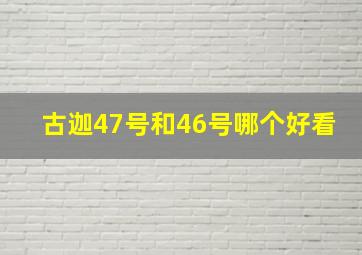 古迦47号和46号哪个好看